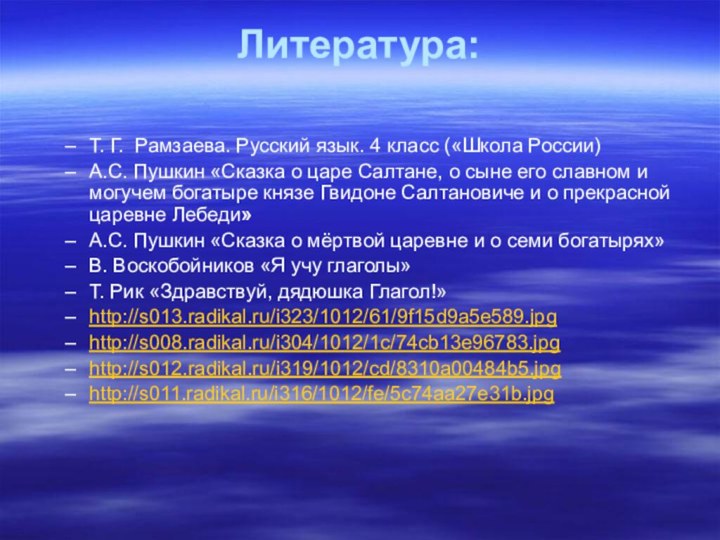 Литература:

– Т. Г. Рамзаева. Русский язык. 4 класс («Школа России)
– А.С. Пушкин «Сказка о царе Салтане, о сыне его славном и могучем богатыре князе Гвидоне Салтановиче и о прекрасной царевне Лебеди»
– А.С. Пушкин «Сказка о мёртвой царевне и о семи богатырях»
– В. Воскобойников «Я учу глаголы»
– Т. Рик «Здравствуй, дядюшка Глагол!»
– http://s013.radikal.ru/i323/1012/61/9f15d9a5e589.jpg
– http://s008.radikal.ru/i304/1012/1c/74cb13e96783.jpg
– http://s012.radikal.ru/i319/1012/cd/8310a00484b5.jpg
– http://s011.radikal.ru/i316/1012/fe/5c74aa27e31b.jpg